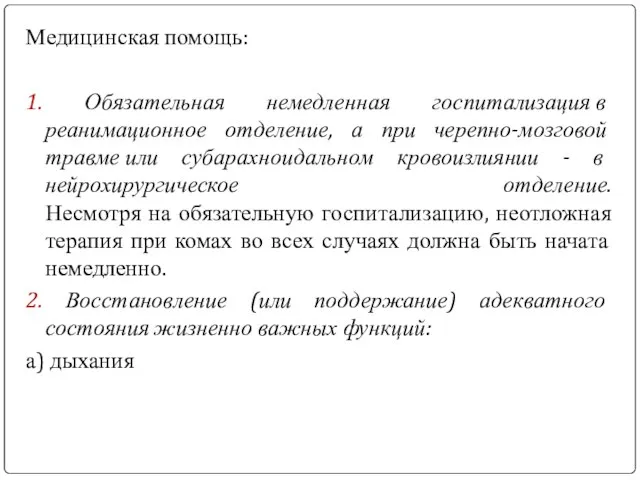 Медицинская помощь:

1. Обязательная немедленная госпитализация в реанимационное отделение, а при черепно-мозговой травме или субарахноидальном кровоизлиянии - в нейрохирургическое отделение. Несмотря на обязательную госпитализацию, неотложная терапия при комах во всех случаях должна быть начата немедленно.

2. Восстановление (или поддержание) адекватного состояния жизненно важных функций:

а) дыхания